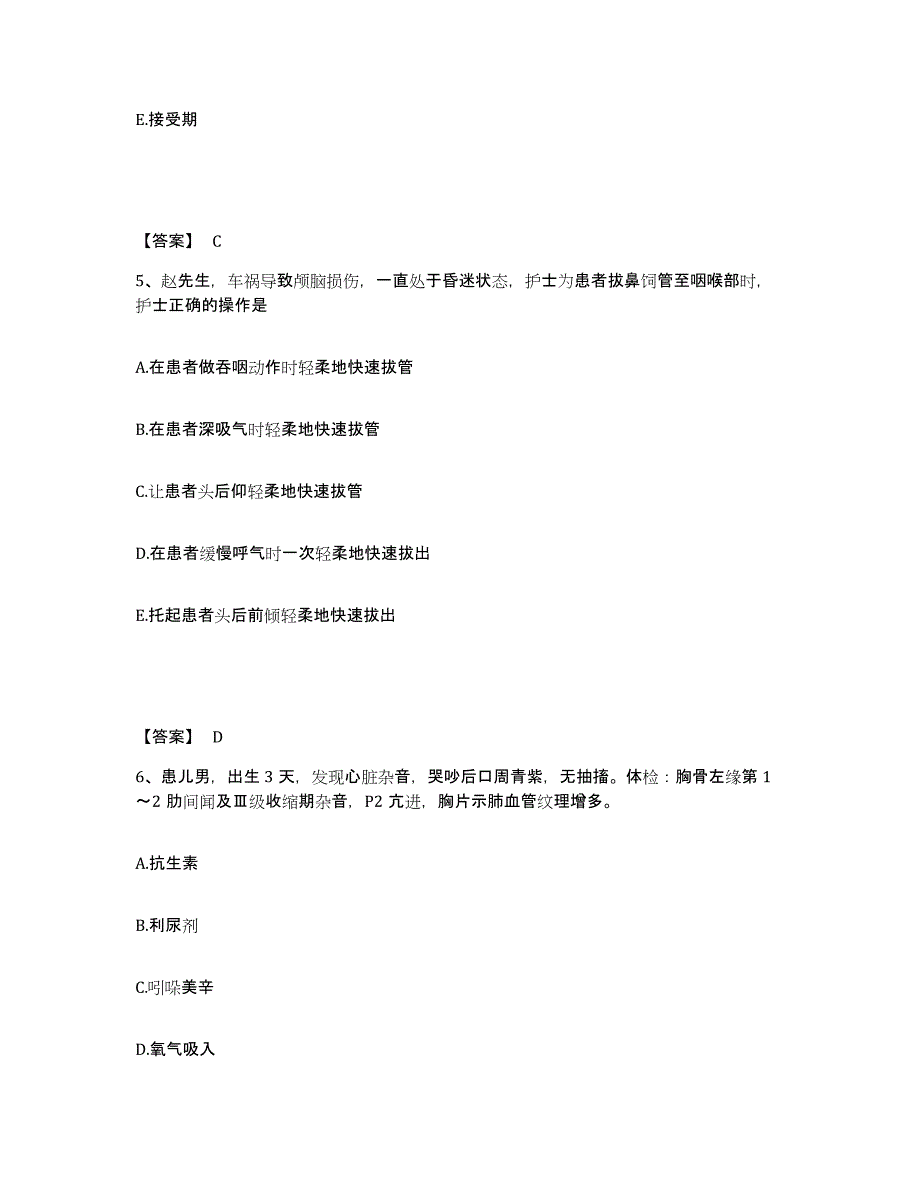 E.接受期

【答案】 C

5、赵先生，车祸导致颅脑损伤，一直处于昏迷状态，护士为患者拔鼻饲管至咽喉部时，护士正确的操作是

A.在患者做吞咽动作时轻柔地快速拔管

B.在患者深吸气时轻柔地快速拔管

C.让患者头后仰轻柔地快速拔管

D.在患者缓慢呼气时一次轻柔地快速拔出

E.托起患者头后前倾轻柔地快速拔出

【答案】 D

6、患儿男，出生 3 天，发现心脏杂音，哭吵后口周青紫，无抽搐。体检：胸骨左缘第 1～2 肋间闻及Ⅲ级收缩期杂音，P2 亢进，胸片示肺血管纹理增多。

A.抗生素

B.利尿剂

C.吲哚美辛

D.氧气吸入